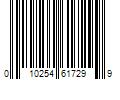 0 10254 61729 9